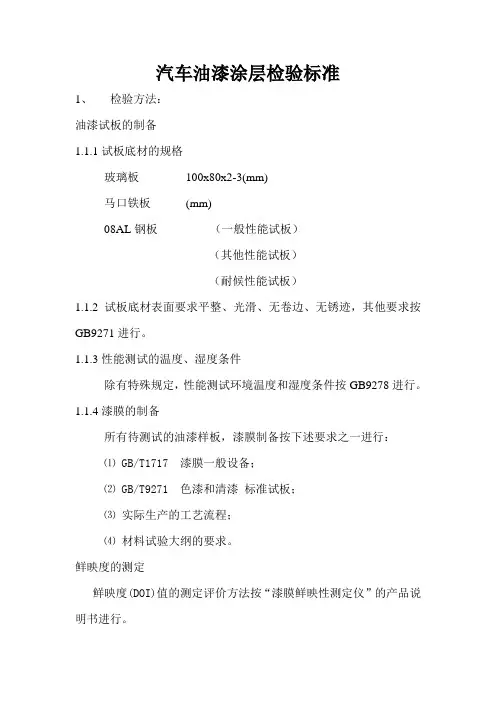 汽车油漆涂层检验标准

1、　检验方法：

油漆试板的制备

1.1.1 试板底材的规格

玻璃板　　100x80x2-3(mm)

马口铁板　　(mm)

08AL 钢板　　（一般性能试板）

（其他性能试板）

（耐候性能试板）

1.1.2 试板底材表面要求平整、光滑、无卷边、无锈迹，其他要求按 GB9271 进行。

1.1.3 性能测试的温度、湿度条件

除有特殊规定，性能测试环境温度和湿度条件按 GB9278 进行。

1.1.4 漆膜的制备

所有待测试的油漆样板，漆膜制备按下述要求之一进行：

⑴ GB/T1717　漆膜一般设备；

⑵ GB/T9271　色漆和清漆 标准试板；

⑶ 实际生产的工艺流程；

⑷ 材料试验大纲的要求。

鲜映度的测定

鲜映度(DOI)值的测定评价方法按“漆膜鲜映性测定仪”的产品说明书进行。